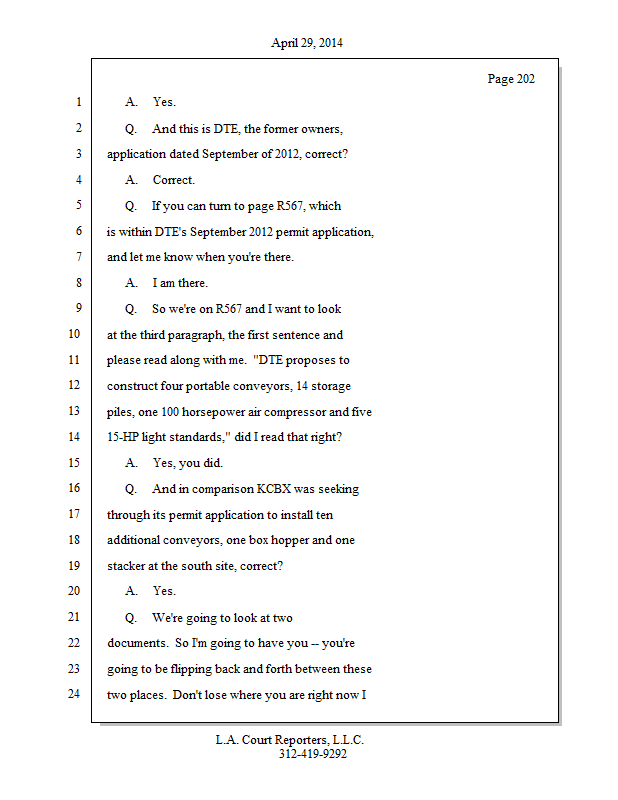 April 29, 2014

Page 202

1 A. Yes.

2 Q. And this is DTE, the former owners,

3 application dated September of 2012, correct?

4 A. Correct.

5 Q. If you can turn to page R567, which

6 is within DTE's September 2012 permit application,

7 and let me know when you're there.

8 A. I am there.

9 Q. So we're on R567 and I want to look

10 at the third paragraph, the first sentence and

11 please read along with me. "DTE proposes to

12 construct four portable conveyors, 14 storage

13 piles, one 100 horsepower air compressor and five

14 15-HP light standards," did I read that right?

15 A. Yes, you did.

16 Q. And in comparison KCBX was seeking

17 through its permit application to install ten

18 additional conveyors, one box hopper and one

19 stacker at the south site, correct?

20 A. Yes.

21 Q. We're going to look at two

22 documents. So I'm going to have you -- you're

23 going to be flipping back and forth between these

24 two places. Don't lose where you are right now I

L.A. Court Reporters, L.L.C.
312-419-9292